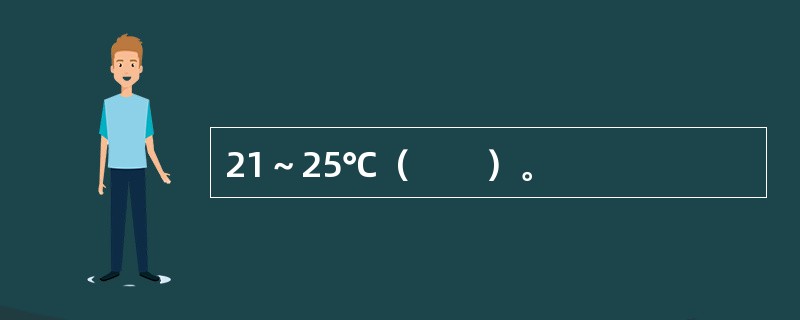 21～25℃（　　）。